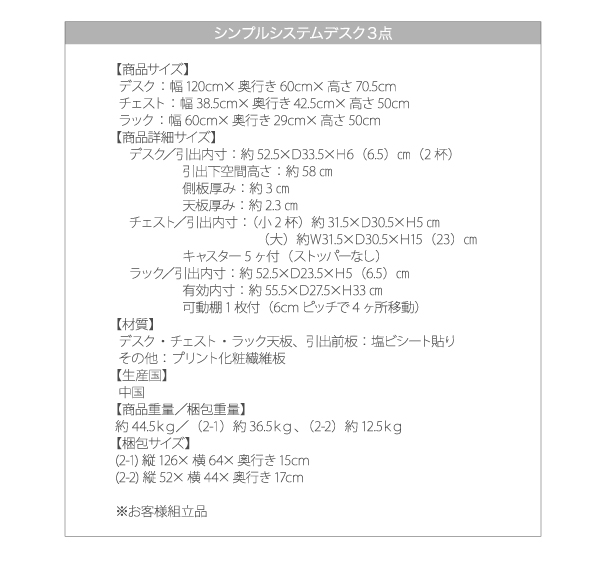 シンプルシステムデスク３点

【商品サイズ】
デスク：幅 120cm× 奥行き 60cm× 高さ 70.5cm
チェスト：幅 38.5cm× 奥行き 42.5cm× 高さ 50cm
ラック：幅 60cm× 奥行き 29cm× 高さ 50cm
【商品詳細サイズ】
デスク／引出内寸：約 52.5×D33.5×H6（6.5）㎝（2 杯）
引出下空間高さ：約 58 ㎝
側板厚み：約 3 ㎝
天板厚み：約 2.3 ㎝
チェスト／引出内寸：（小 2 杯）約 31.5×D30.5×H5 ㎝
（大）約W31.5×D30.5×H15（23）㎝
キャスター 5 ヶ付（ストッパーなし）
ラック／引出内寸：約 52.5×D23.5×H5（6.5）㎝
有効内寸：約 55.5×D27.5×H33 ㎝
可動棚 1 枚付（6cm ピッチで 4 ヶ所移動）
【材質】
デスク・チェスト・ラック天板、引出前板：塩ビシート貼り
その他：プリント化粧繊維板
【生産国】
中国
【商品重量／梱包重量】
約 44.5kg／（2-1）約 36.5kg、（2-2）約 12.5kg
【梱包サイズ】
(2-1) 縦 126× 横 64× 奥行き 15cm
(2-2) 縦 52× 横 44× 奥行き 17cm

※お客様組立品